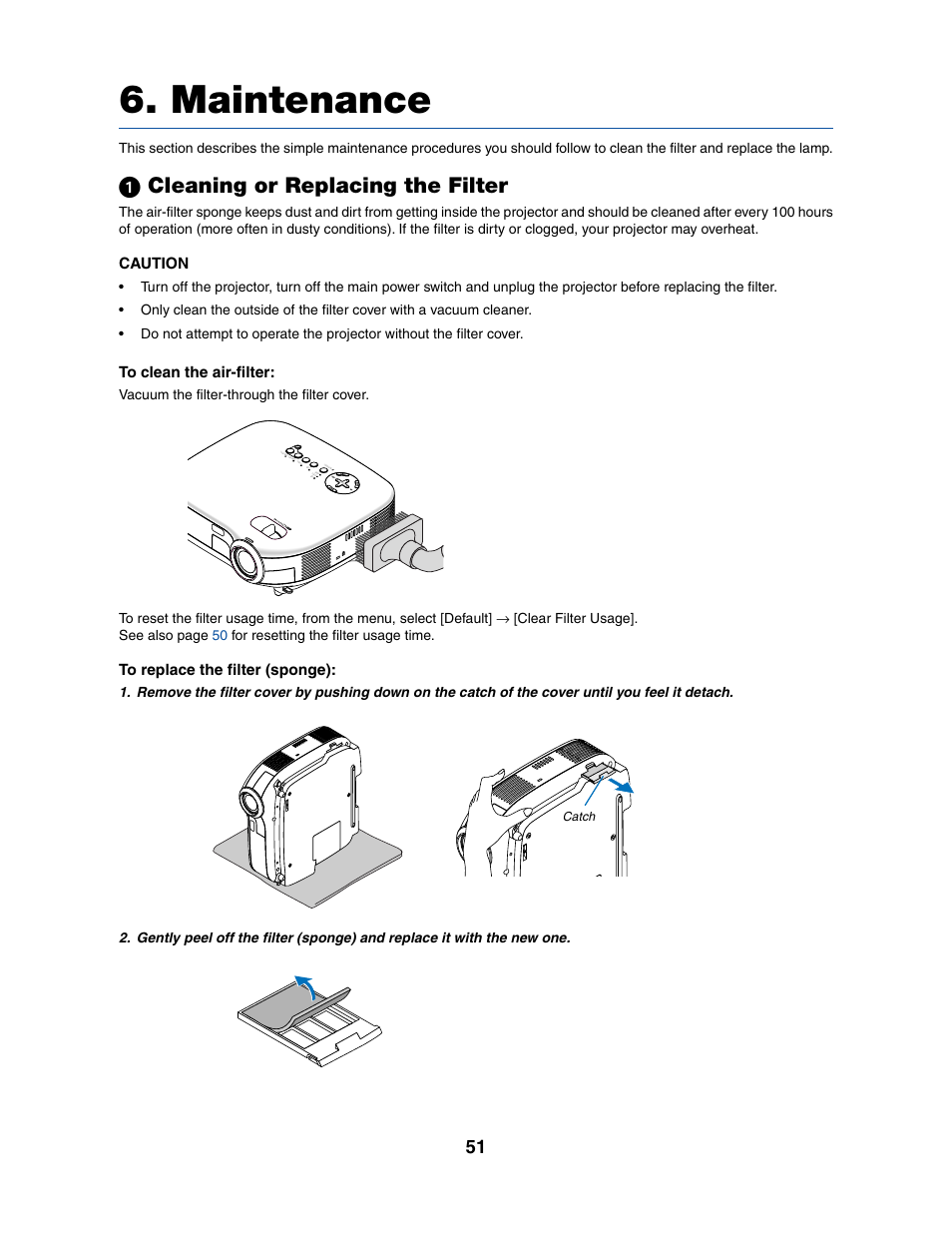 6. Maintenance

This section describes the simple maintenance procedures you should follow to clean the filter and replace the lamp.

❶ Cleaning or Replacing the Filter

The air-filter sponge keeps dust and dirt from getting inside the projector and should be cleaned after every 100 hours of operation (more often in dusty conditions). If the filter is dirty or clogged, your projector may overheat.

CAUTION

• Turn off the projector, turn off the main power switch and unplug the projector before replacing the filter.
• Only clean the outside of the filter cover with a vacuum cleaner.
• Do not attempt to operate the projector without the filter cover.

To clean the air-filter:
Vacuum the filter-through the filter cover.

To reset the filter usage time, from the menu, select [Default] → [Clear Filter Usage].
See also page 50 for resetting the filter usage time.

To replace the filter (sponge):
1. Remove the filter cover by pushing down on the catch of the cover until you feel it detach.

Catch

2. Gently peel off the filter (sponge) and replace it with the new one.

51